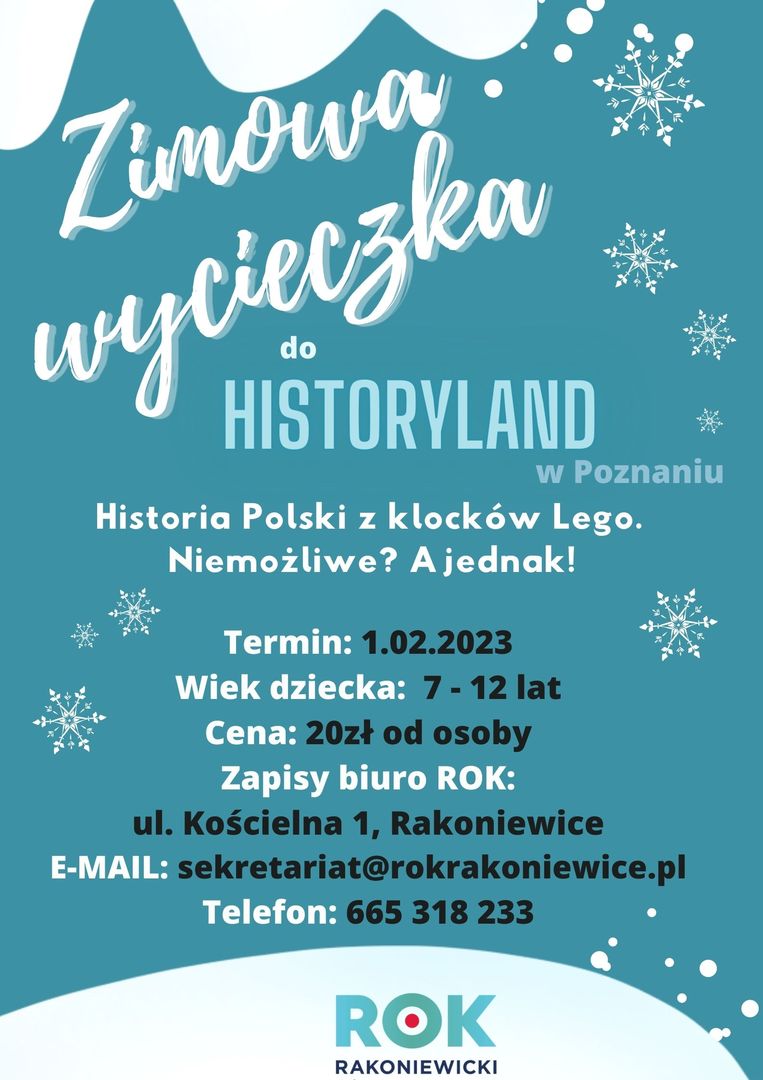 Zimowa wycieczka

do

HISTORYLAND

w Poznaniu

Historia Polski z klocków Lego. Niemożliwe? A jednak!

Termin: 1.02.2023
Wiek dziecka: 7 - 12 lat
Cena: 20zł od osoby
Zapisy biuro ROK:
ul. Kościelna 1, Rakoniewice
E-MAIL: sekretariat@rokrakoniewice.pl
Telefon: 665 318 233

ROK
RAKONIEWICKI